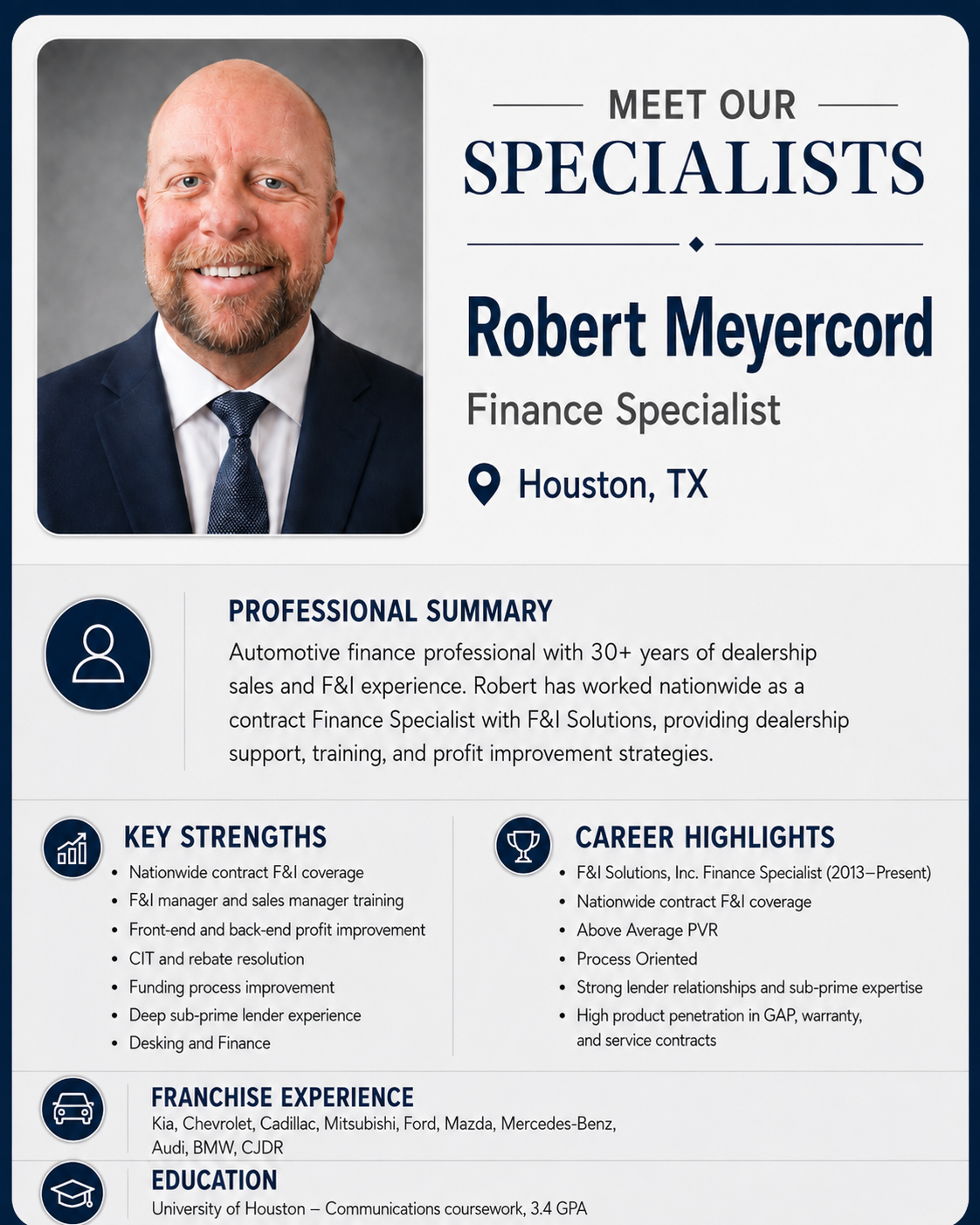 MEET OUR
SPECIALISTS

Robert Meyercord

Finance Specialist

Houston, TX

PROFESSIONAL SUMMARY

Automotive finance professional with 30+ years of dealership sales and F&I experience. Robert has worked nationwide as a contract Finance Specialist with F&I Solutions, providing dealership support, training, and profit improvement strategies.

KEY STRENGTHS

• Nationwide contract F&I coverage
• F&I manager and sales manager training
• Front-end and back-end profit improvement
• CIT and rebate resolution
• Funding process improvement
• Deep sub-prime lender experience
• Desking and Finance

CAREER HIGHLIGHTS

• F&I Solutions, Inc. Finance Specialist (2013–Present)
• Nationwide contract F&I coverage
• Above Average PVR
• Process Oriented
• Strong lender relationships and sub-prime expertise
• High product penetration in GAP, warranty, and service contracts

FRANCHISE EXPERIENCE

Kia, Chevrolet, Cadillac, Mitsubishi, Ford, Mazda, Mercedes-Benz, Audi, BMW, CJDR

EDUCATION

University of Houston – Communications coursework, 3.4 GPA